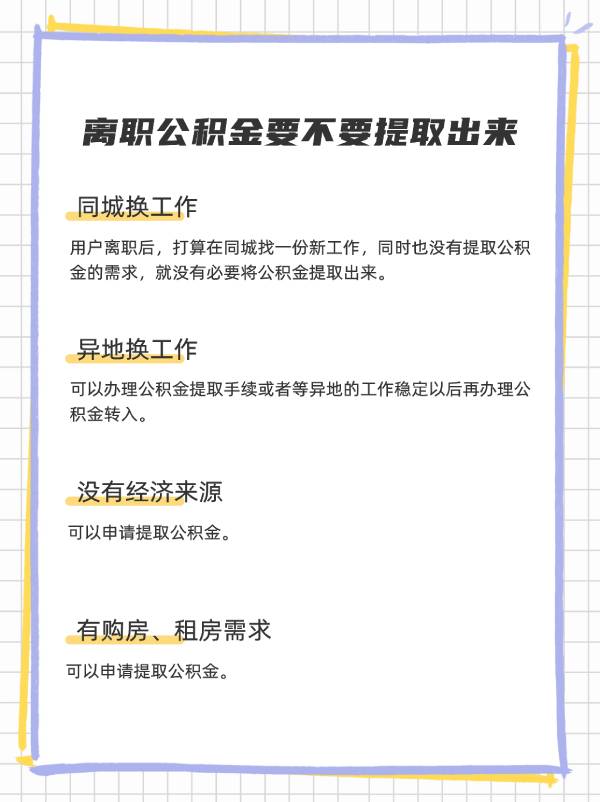 离职公积金要不要提取出来

同城换工作

用户离职后，打算在同城找一份新工作，同时也没有提取公积金的需求，就没有必要将公积金提取出来。

异地换工作

可以办理公积金提取手续或者等异地的工作稳定以后再办理公积金转入。

没有经济来源

可以申请提取公积金。

有购房、租房需求

可以申请提取公积金。